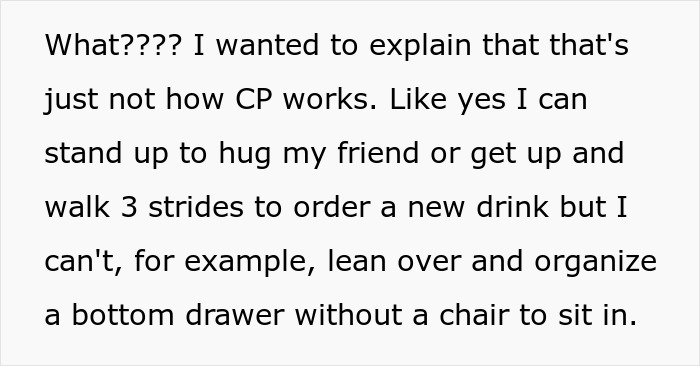 What???? I wanted to explain that that's just not how CP works. Like yes I can stand up to hug my friend or get up and walk 3 strides to order a new drink but I can't, for example, lean over and organize a bottom drawer without a chair to sit in.